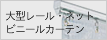 大型レール・ネット
ビニールカーテン